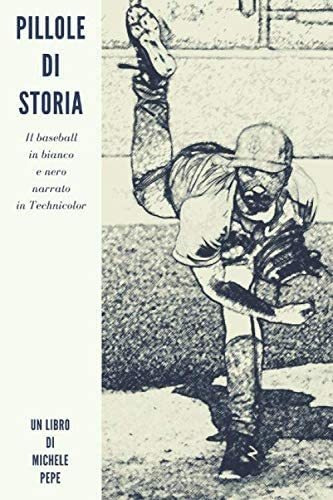 PILLOLE
DI
STORIA

Il baseball
in bianco
e nero
narrato
in Technicolor

UN LIBRO
DI
MICHELE
PEPE